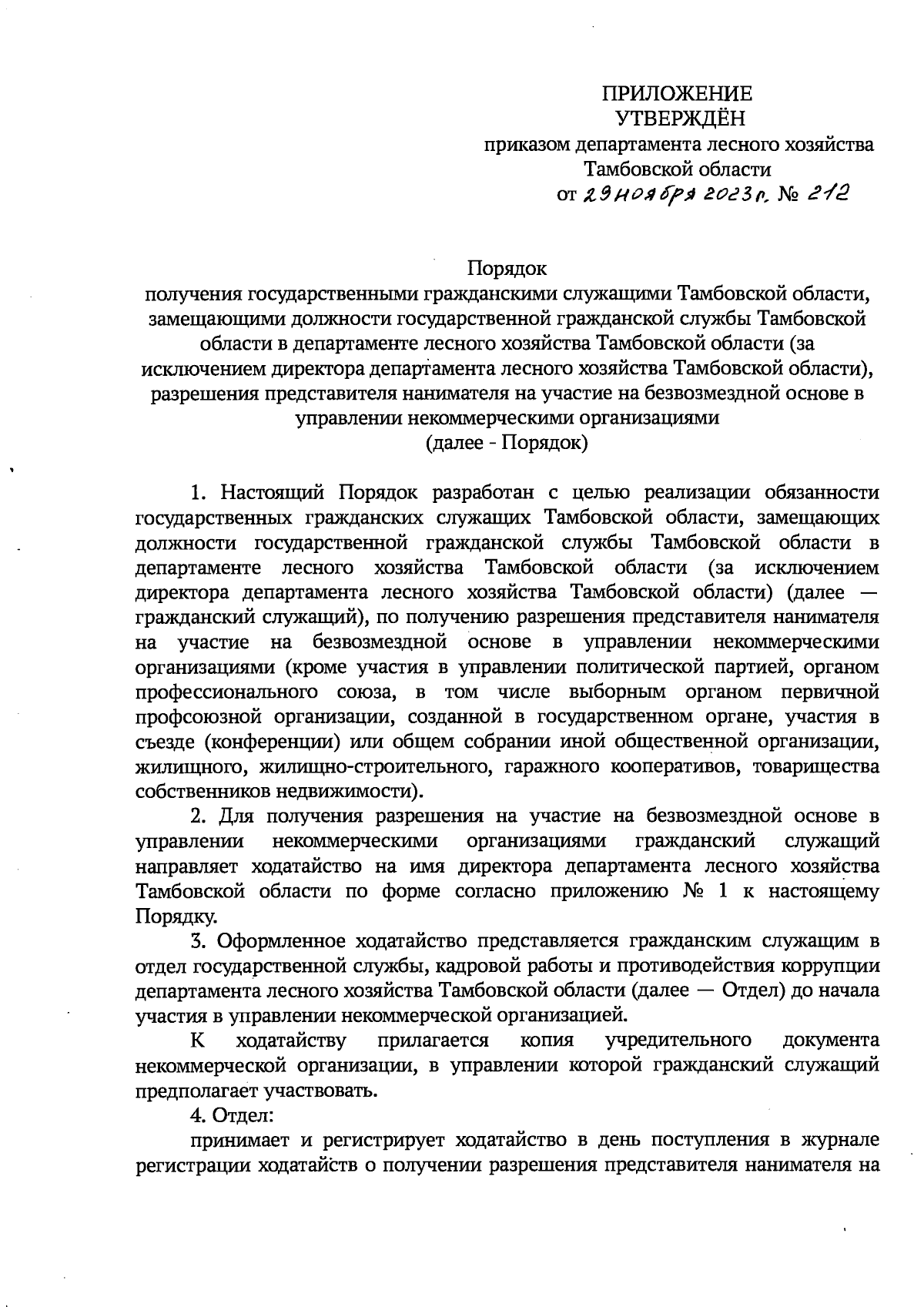 ПРИЛОЖЕНИЕ
УТВЕРЖДЁН
приказом департамента лесного хозяйства Тамбовской области
от 29 ноября 2023 г. № 212

Порядок
получения государственными гражданскими служащими Тамбовской области, замещающими должности государственной гражданской службы Тамбовской области в департаменте лесного хозяйства Тамбовской области (за исключением директора департамента лесного хозяйства Тамбовской области), разрешения представителя нанимателя на участие на безвозмездной основе в управлении некоммерческими организациями
(далее - Порядок)

1. Настоящий Порядок разработан с целью реализации обязанности государственных гражданских служащих Тамбовской области, замещающих должности государственной гражданской службы Тамбовской области в департаменте лесного хозяйства Тамбовской области (за исключением директора департамента лесного хозяйства Тамбовской области) (далее — гражданский служащий), по получению разрешения представителя нанимателя на участие на безвозмездной основе в управлении некоммерческими организациями (кроме участия в управлении политической партией, органом профессионального союза, в том числе выборным органом первичной профсоюзной организации, созданной в государственном органе, участия в съезде (конференции) или общем собрании иной общественной организации, жилищного, жилищно-строительного, гаражного кооперативов, товарищества собственников недвижимости).

2. Для получения разрешения на участие на безвозмездной основе в управлении некоммерческими организациями гражданский служащий направляет ходатайство на имя директора департамента лесного хозяйства Тамбовской области по форме согласно приложению № 1 к настоящему Порядку.

3. Оформленное ходатайство представляется гражданским служащим в отдел государственной службы, кадровой работы и противодействия коррупции департамента лесного хозяйства Тамбовской области (далее — Отдел) до начала участия в управлении некоммерческой организацией.

К ходатайству прилагается копия учредительного документа некоммерческой организации, в управлении которой гражданский служащий предполагает участвовать.

4. Отдел:

принимает и регистрирует ходатайство в день поступления в журнале регистрации ходатайств о получении разрешения представителя нанимателя на